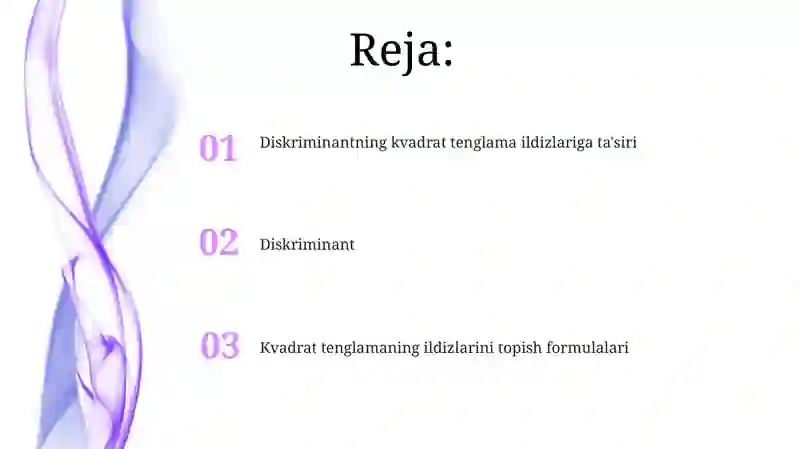 Reja:

01 Diskriminantning kvadrat tenglama ildizlariga ta'siri

02 Diskriminant

03 Kvadrat tenglamaning ildizlarini topish formulalari